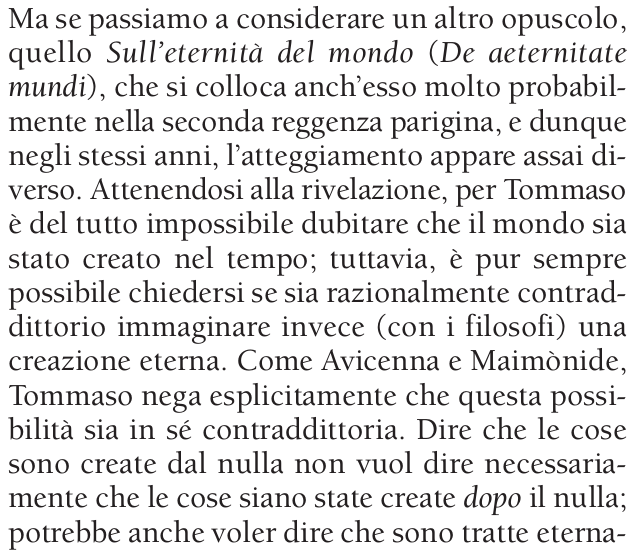 Ma se passiamo a considerare un altro opuscolo, quello Sull'eternità del mondo (De aeternitate mundi), che si colloca anch'esso molto probabilmente nella seconda reggenza parigina, e dunque negli stessi anni, l'atteggiamento appare assai diverso. Attenendosi alla rivelazione, per Tommaso è del tutto impossibile dubitare che il mondo sia stato creato nel tempo; tuttavia, è pur sempre possibile chiedersi se sia razionalmente contraddittorio immaginare invece (con i filosofi) una creazione eterna. Come Avicenna e Maimònide, Tommaso nega esplicitamente che questa possibilità sia in sé contraddittoria. Dire che le cose sono create dal nulla non vuol dire necessariamente che le cose siano state create dopo il nulla; potrebbe anche voler dire che sono tratte eterna-